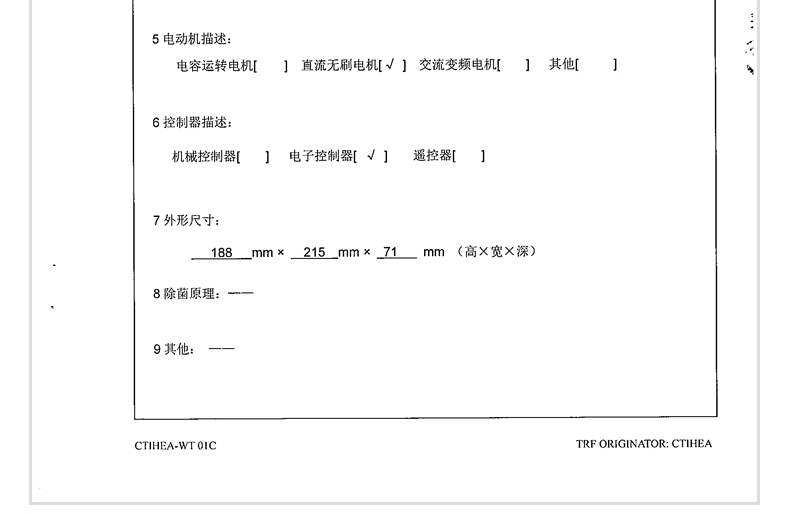 5 电动机描述：

电容运转电机[ ] 直流无刷电机[ √ ] 交流变频电机[ ] 其他[ ]

6 控制器描述：

机械控制器[ ] 电子控制器[ √ ] 遥控器[ ]

7 外形尺寸：

188 mm × 215 mm × 71 mm （高×宽×深）

8 除菌原理：——

9 其他： ——

CTIHEA-WT 01C

TRF ORIGINATOR: CTIHEA